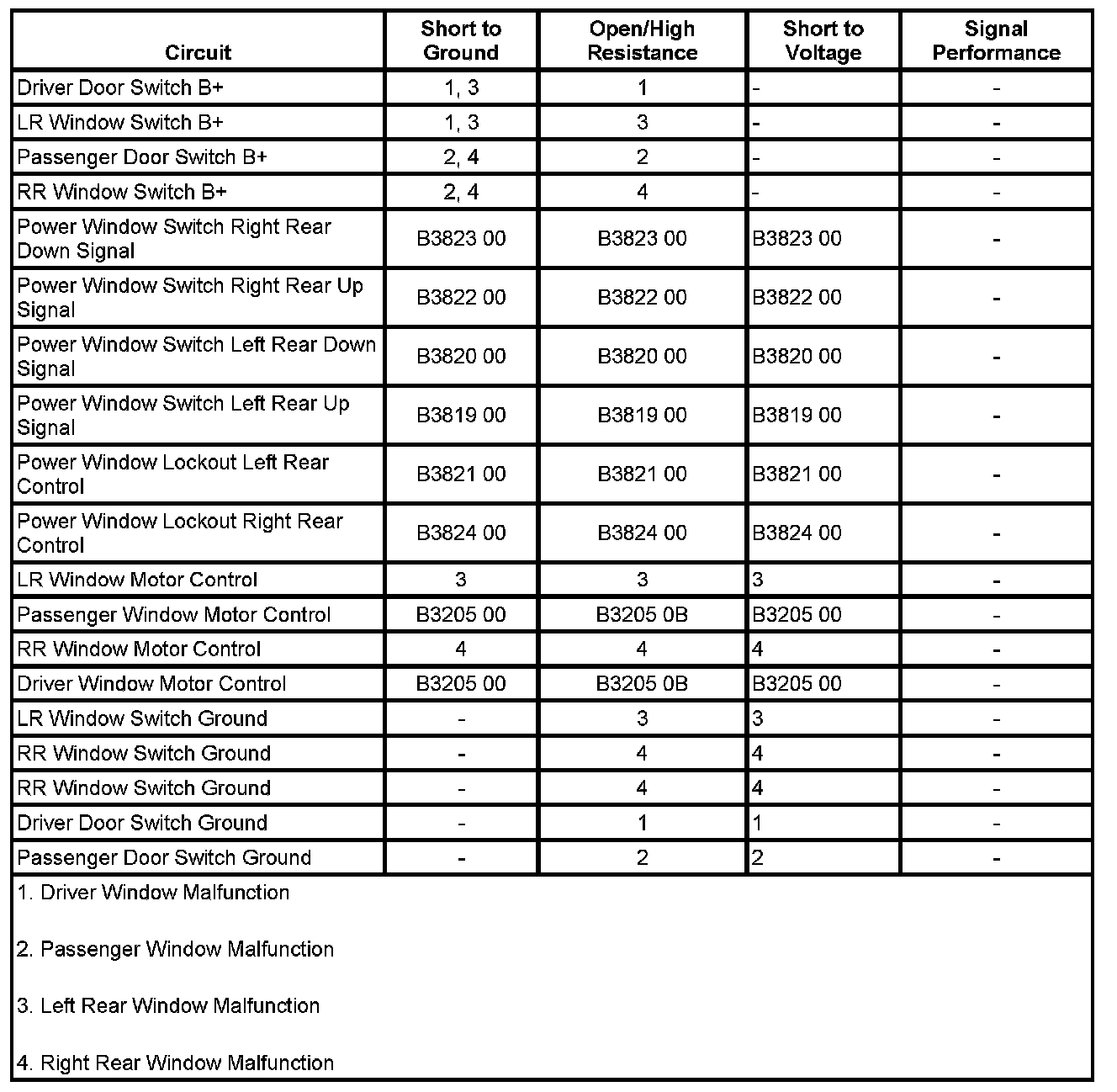 | Circuit | Short to Ground | Open/High Resistance | Short to Voltage | Signal Performance |
|---|---|---|---|---|
| Driver Door Switch B+ | 1, 3 | 1 | - | - |
| LR Window Switch B+ | 1, 3 | 3 | - | - |
| Passenger Door Switch B+ | 2, 4 | 2 | - | - |
| RR Window Switch B+ | 2, 4 | 4 | - | - |
| Power Window Switch Right Rear Down Signal | B3823 00 | B3823 00 | B3823 00 | - |
| Power Window Switch Right Rear Up Signal | B3822 00 | B3822 00 | B3822 00 | - |
| Power Window Switch Left Rear Down Signal | B3820 00 | B3820 00 | B3820 00 | - |
| Power Window Switch Left Rear Up Signal | B3819 00 | B3819 00 | B3819 00 | - |
| Power Window Lockout Left Rear Control | B3821 00 | B3821 00 | B3821 00 | - |
| Power Window Lockout Right Rear Control | B3824 00 | B3824 00 | B3824 00 | - |
| LR Window Motor Control | 3 | 3 | 3 | - |
| Passenger Window Motor Control | B3205 00 | B3205 0B | B3205 00 | - |
| RR Window Motor Control | 4 | 4 | 4 | - |
| Driver Window Motor Control | B3205 00 | B3205 0B | B3205 00 | - |
| LR Window Switch Ground | - | 3 | 3 | - |
| RR Window Switch Ground | - | 4 | 4 | - |
| RR Window Switch Ground | - | 4 | 4 | - |
| Driver Door Switch Ground | - | 1 | 1 | - |
| Passenger Door Switch Ground | - | 2 | 2 | - |

1. Driver Window Malfunction

2. Passenger Window Malfunction

3. Left Rear Window Malfunction

4. Right Rear Window Malfunction